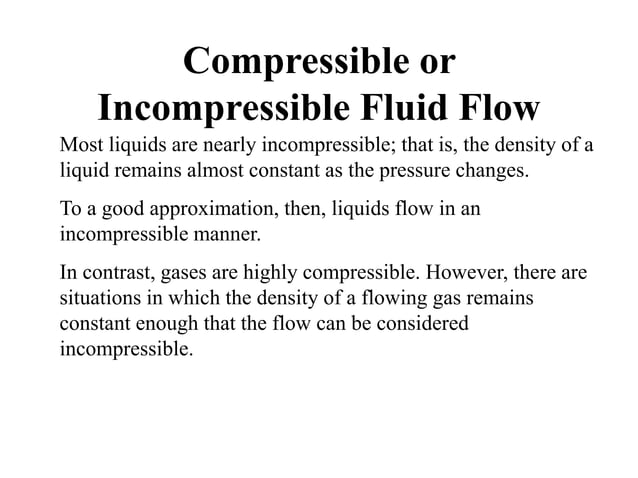 Compressible or Incompressible Fluid Flow

Most liquids are nearly incompressible; that is, the density of a liquid remains almost constant as the pressure changes.

To a good approximation, then, liquids flow in an incompressible manner.

In contrast, gases are highly compressible. However, there are situations in which the density of a flowing gas remains constant enough that the flow can be considered incompressible.